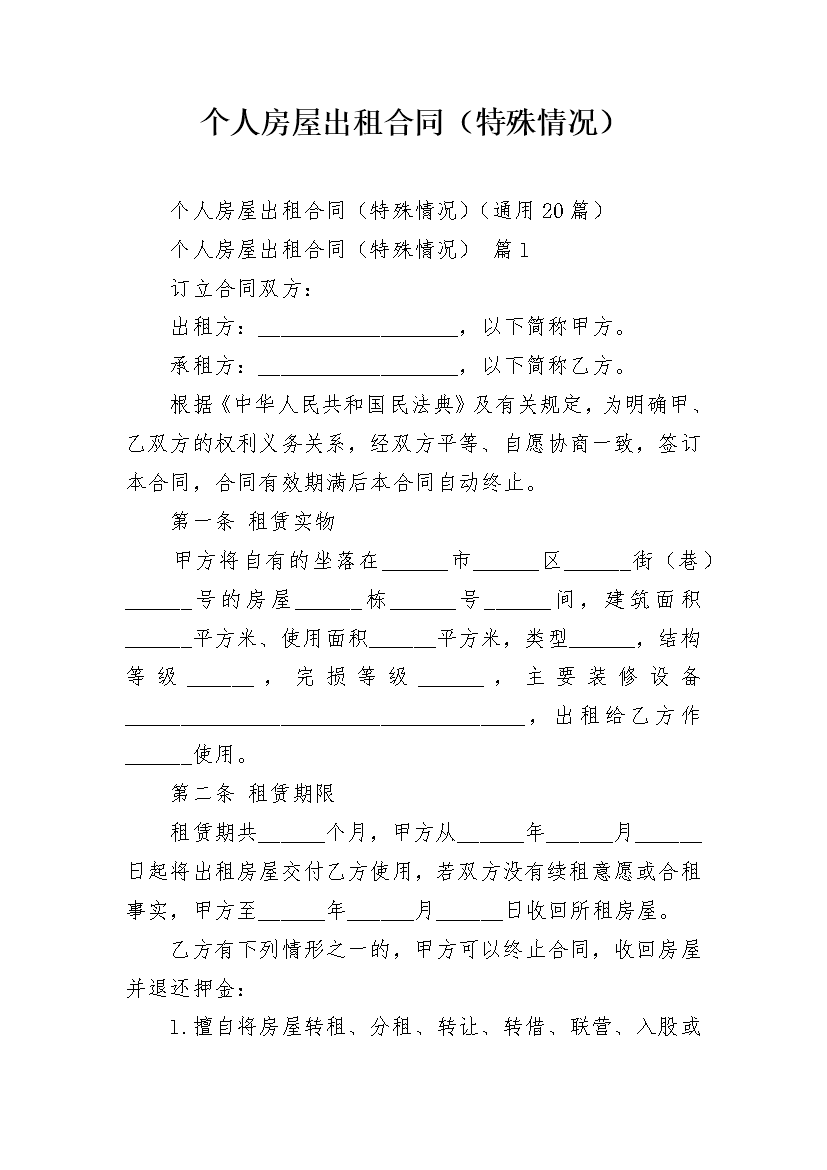 个人房屋出租合同（特殊情况）

个人房屋出租合同（特殊情况）（通用20篇）

个人房屋出租合同（特殊情况） 篇1

订立合同双方：

出租方：__________________，以下简称甲方。

承租方：__________________，以下简称乙方。

根据《中华人民共和国民法典》及有关规定，为明确甲、乙双方的权利义务关系，经双方平等、自愿协商一致，签订本合同，合同有效期满后本合同自动终止。

第一条 租赁实物

甲方将自有的坐落在______市______区______街（巷）______号的房屋______栋______号______间，建筑面积______平方米、使用面积______平方米，类型______，结构等级______，完损等级______，主要装修设备____________________________________，出租给乙方作______使用。

第二条 租赁期限

租赁期共______个月，甲方从______年______月______日起将出租房屋交付乙方使用，若双方没有续租意愿或合租事实，甲方至______年______月______日收回所租房屋。

乙方有下列情形之一的，甲方可以终止合同，收回房屋并退还押金：

1.擅自将房屋转租、分租、转让、转借、联营、入股或